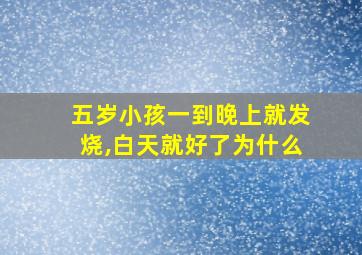 五岁小孩一到晚上就发烧,白天就好了为什么